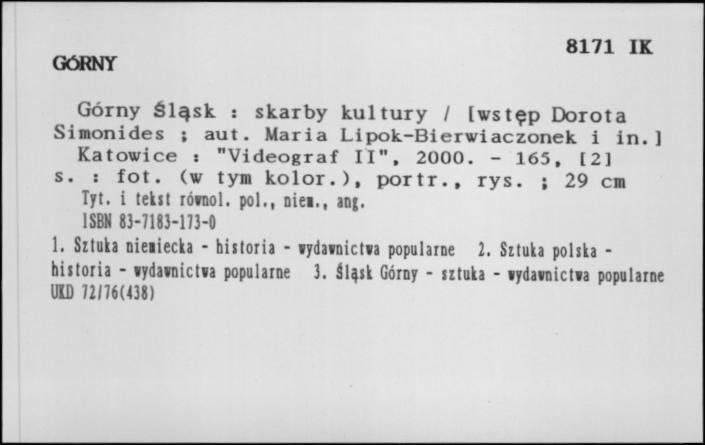 8171 IK

GÓRNY

Górny Śląsk : skarby kultury / [wstęp Dorota Simonides ; aut. Maria Lipok-Bierwiaczonek i in.] Katowice : "Videograf II", 2000. - 165, [2] s. : fot. (w tym kolor.), portr., rys. ; 29 cm

Tyt. i tekst równol. pol., niem., ang.

ISBN 83-7183-173-0

1. Sztuka niemiecka - historia - wydawnictwa popularne 2. Sztuka polska - historia - wydawnictwa popularne 3. Śląsk Górny - sztuka - wydawnictwa popularne

UKD 72/76(438)